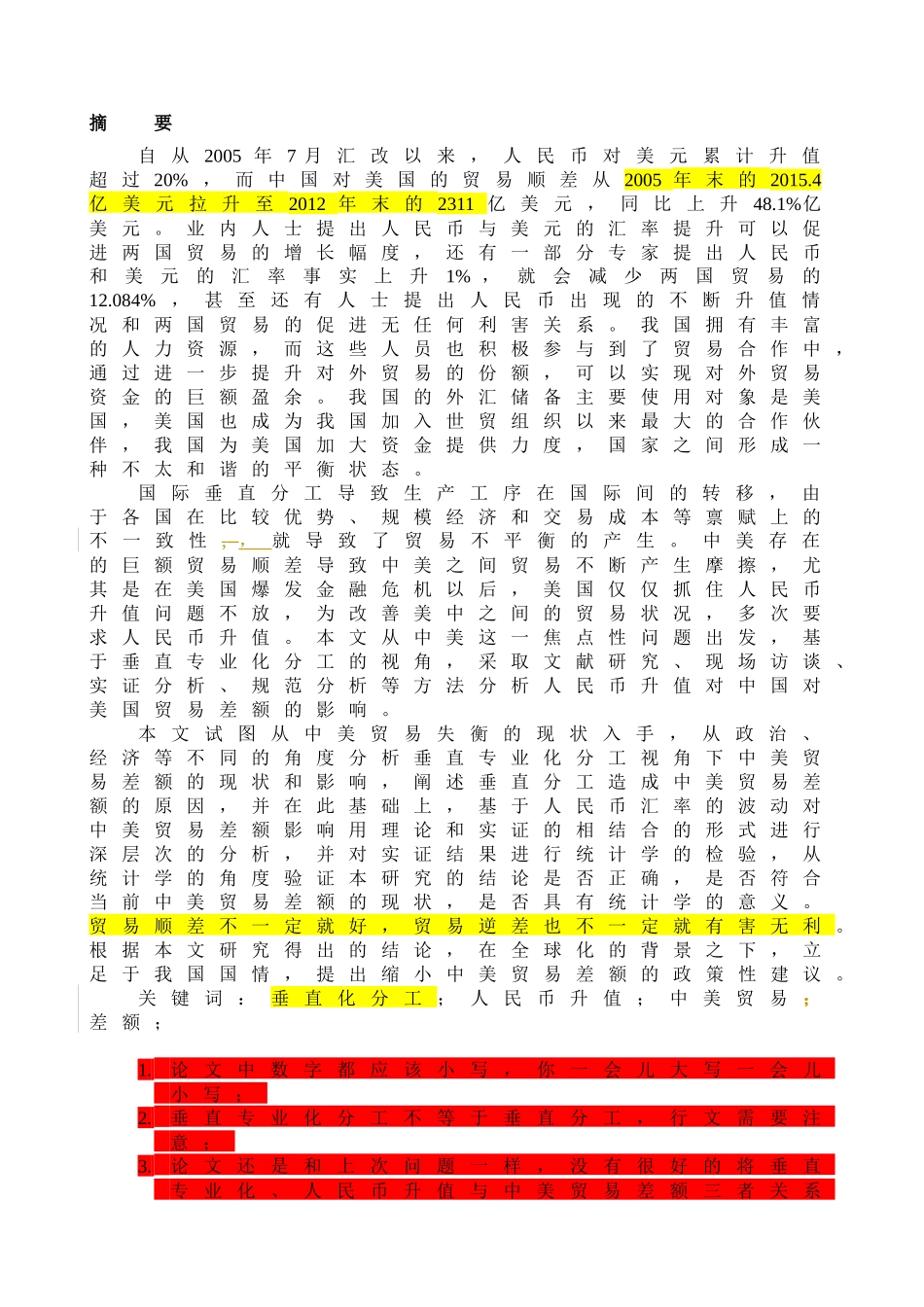 摘 要

自从2005年7月汇改以来，人民币对美元累计升值超过20%，而中国对美国的贸易顺差从2005年末的2015.4亿美元拉升至2012年末的2311亿美元，同比上升48.1%亿美元。业内人士提出人民币与美元的汇率提升可以促进两国贸易的增长幅度，还有一部分专家提出人民币和美元的汇率事实上升1%，就会减少两国贸易的12.084%，甚至还有人士提出人民币出现的不断升值情况和两国贸易的促进无任何利害关系。我国拥有丰富的人力资源，而这些人员也积极参与到了贸易合作中，通过进一步提升对外贸易的份额，可以实现对外贸易资金的巨额盈余。我国的外汇储备主要使用对象是美国，美国也成为我国加入世贸组织以来最大的合作伙伴，我国为美国加大资金提供力度，国家之间形成一种不太和谐的平衡状态。

国际垂直分工导致生产工序在国际间的转移，由于各国在比较优势、规模经济和交易成本等禀赋上的不一致性，，就导致了贸易不平衡的产生。中美存在的巨额贸易顺差导致中美之间贸易不断产生摩擦，尤其是在美国爆发金融危机以后，美国仅仅抓住人民币升值问题不放，为改善美中之间的贸易状况，多次要求人民币升值。本文从中美这一焦点性问题出发，基于垂直专业化分工的视角，采取文献研究、现场访谈、实证分析、规范分析等方法分析人民币升值对中国对美国贸易差额的影响。

本文试图从中美贸易失衡的现状入手，从政治、经济等不同的角度分析垂直专业化分工视角下中美贸易差额的现状和影响，阐述垂直分工造成中美贸易差额的原因，并在此基础上，基于人民币汇率的波动对中美贸易差额影响用理论和实证的相结合的形式进行深层次的分析，并对实证结果进行统计学的检验，从统计学的角度验证本研究的结论是否正确，是否符合当前中美贸易差额的现状，是否具有统计学的意义。贸易顺差不一定就好，贸易逆差也不一定就有害无利。根据本文研究得出的结论，在全球化的背景之下，立足于我国国情，提出缩小中美贸易差额的政策性建议。

关键词：垂直化分工；人民币升值；中美贸易；差额；

1. 论文中数字都应该小写，你一会儿大写一会儿小写；
2. 垂直专业化分工不等于垂直分工，行文需要注意；
3. 论文还是和上次问题一样，没有很好的将垂直专业化、人民币升值与中美贸易差额三者关系